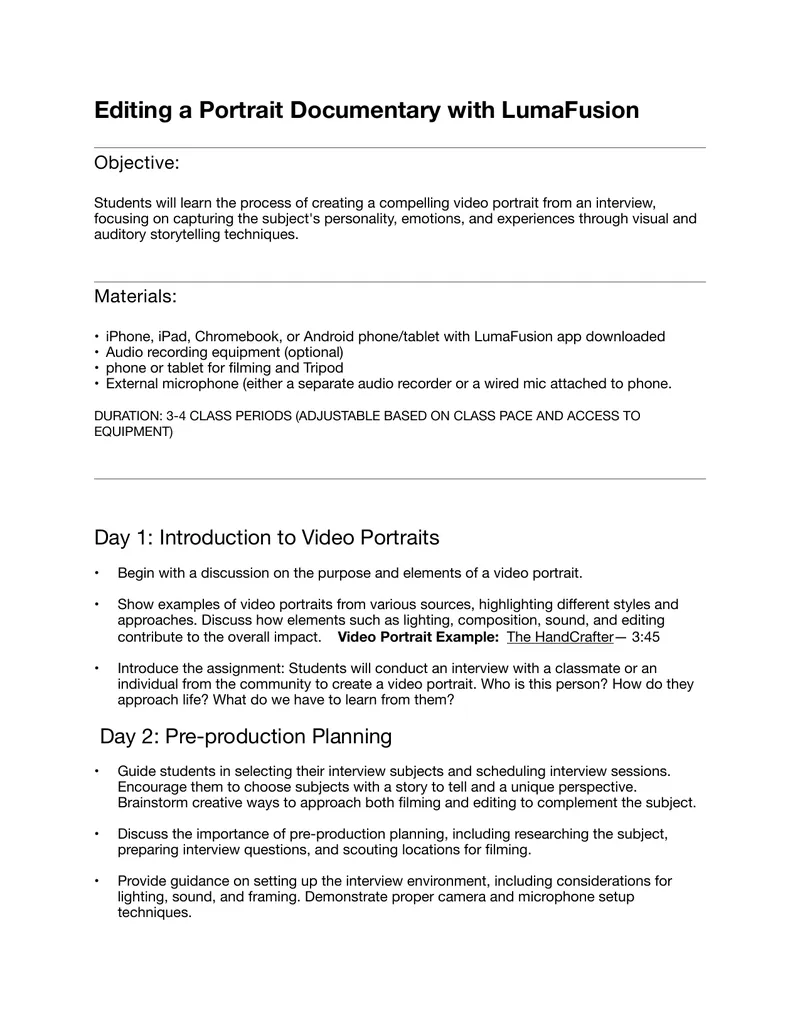 Editing a Portrait Documentary with LumaFusion

Objective:

Students will learn the process of creating a compelling video portrait from an interview, focusing on capturing the subject's personality, emotions, and experiences through visual and auditory storytelling techniques.

Materials:

• iPhone, iPad, Chromebook, or Android phone/tablet with LumaFusion app downloaded
• Audio recording equipment (optional)
• phone or tablet for filming and Tripod
• External microphone (either a separate audio recorder or a wired mic attached to phone.

DURATION: 3-4 CLASS PERIODS (ADJUSTABLE BASED ON CLASS PACE AND ACCESS TO EQUIPMENT)

Day 1: Introduction to Video Portraits

• Begin with a discussion on the purpose and elements of a video portrait.

• Show examples of video portraits from various sources, highlighting different styles and approaches. Discuss how elements such as lighting, composition, sound, and editing contribute to the overall impact. Video Portrait Example: The HandCrafter— 3:45

• Introduce the assignment: Students will conduct an interview with a classmate or an individual from the community to create a video portrait. Who is this person? How do they approach life? What do we have to learn from them?

Day 2: Pre-production Planning

• Guide students in selecting their interview subjects and scheduling interview sessions. Encourage them to choose subjects with a story to tell and a unique perspective. Brainstorm creative ways to approach both filming and editing to complement the subject.

• Discuss the importance of pre-production planning, including researching the subject, preparing interview questions, and scouting locations for filming.

• Provide guidance on setting up the interview environment, including considerations for lighting, sound, and framing. Demonstrate proper camera and microphone setup techniques.